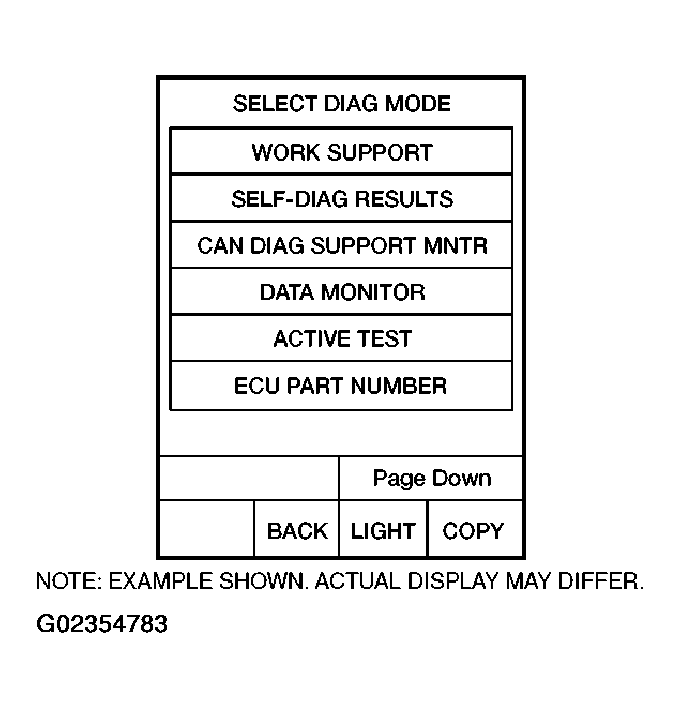 SELECT DIAG MODE

WORK SUPPORT

SELF-DIAG RESULTS

CAN DIAG SUPPORT MNTR

DATA MONITOR

ACTIVE TEST

ECU PART NUMBER

Page Down

BACK LIGHT COPY

NOTE: EXAMPLE SHOWN. ACTUAL DISPLAY MAY DIFFER.

G02354783